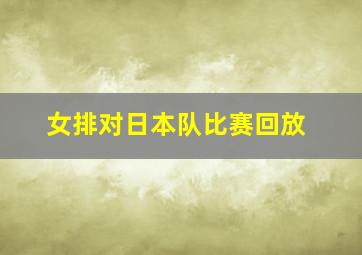 女排对日本队比赛回放